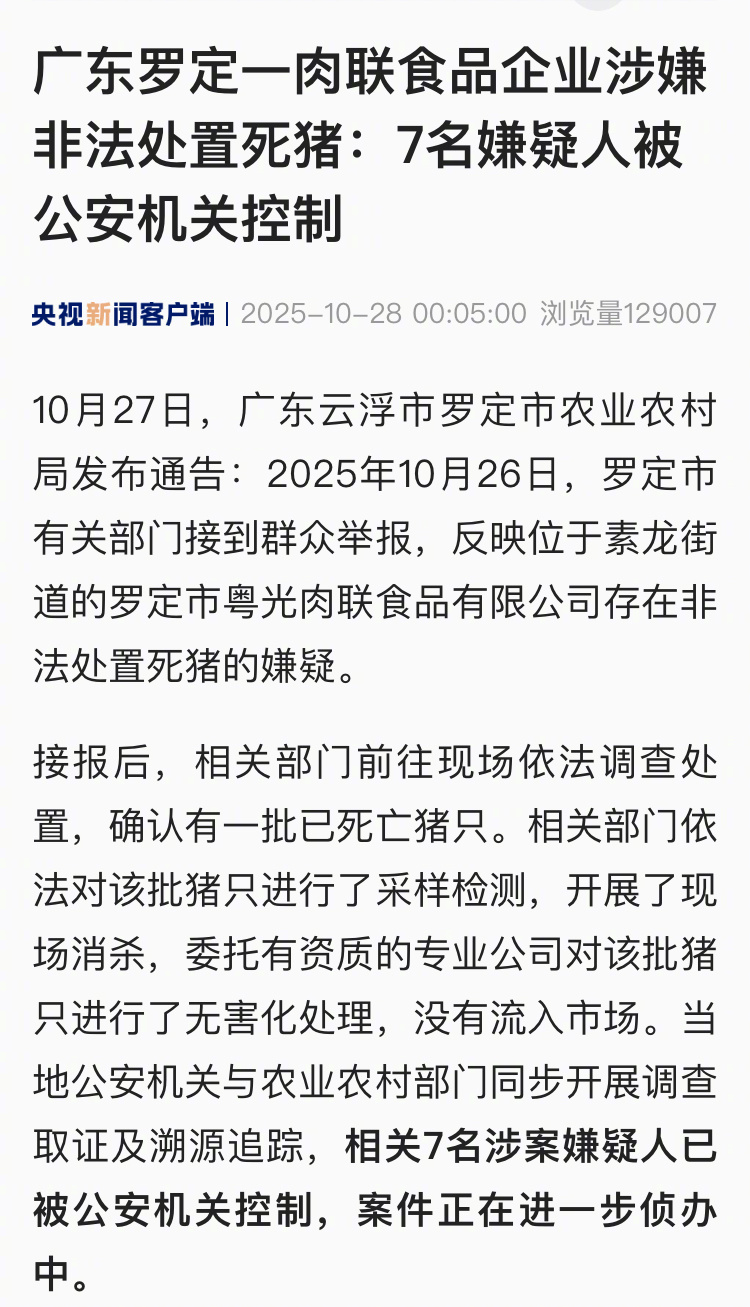 广东罗定一肉联食品企业涉嫌非法处置死猪：7名嫌疑人被公安机关控制

央视新闻客户端 | 2025-10-28 00:05:00 浏览量129007

10月27日，广东云浮市罗定市农业农村局发布通告：2025年10月26日，罗定市有关部门接到群众举报，反映位于素龙街道的罗定市粤光肉联食品有限公司存在非法处置死猪的嫌疑。

接报后，相关部门前往现场依法调查处置，确认有一批已死亡猪只。相关部门依法对该批猪只进行了采样检测，开展了现场消杀，委托有资质的专业公司对该批猪只进行了无害化处理，没有流入市场。当地公安机关与农业农村部门同步开展调查取证及溯源追踪，相关7名涉案嫌疑人已被公安机关控制，案件正在进一步侦办中。